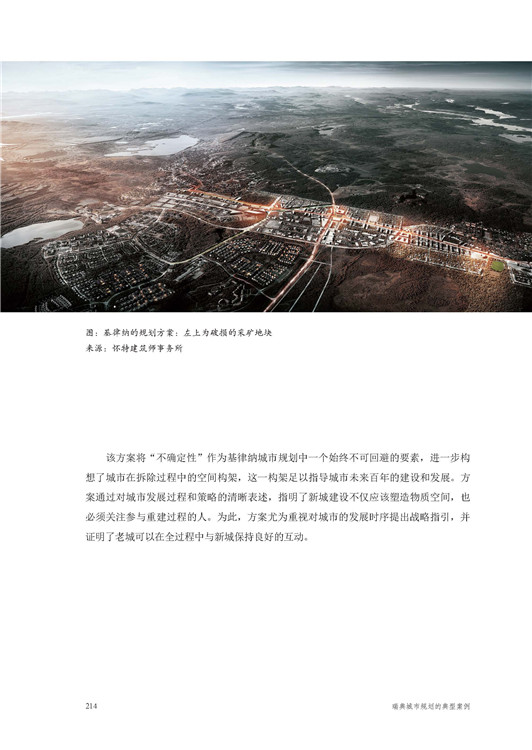 图：基律纳的规划方案：左上为破损的采矿地块
来源：怀特建筑师事务所

该方案将“不确定性”作为基律纳城市规划中一个始终不可回避的要素，进一步构想了城市在拆除过程中的空间构架，这一构架足以指导城市未来百年的建设和发展。方案通过对城市发展过程和策略的清晰表述，指明了新城建设不仅应该塑造物质空间，也必须关注参与重建过程的人。为此，方案尤为重视对城市的发展时序提出战略指引，并证明了老城可以在全过程中与新城保持良好的互动。

214

瑞典城市规划的典型案例